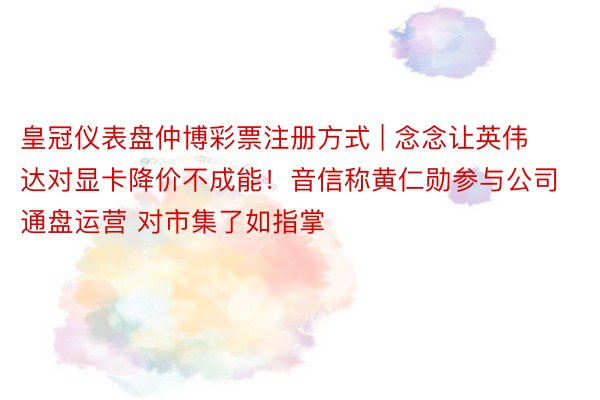 皇冠仪表盘仲博彩票注册方式 | 念念让英伟达对显卡降价不成能！音信称黄仁勋参与公司通盘运营 对市集了如指掌